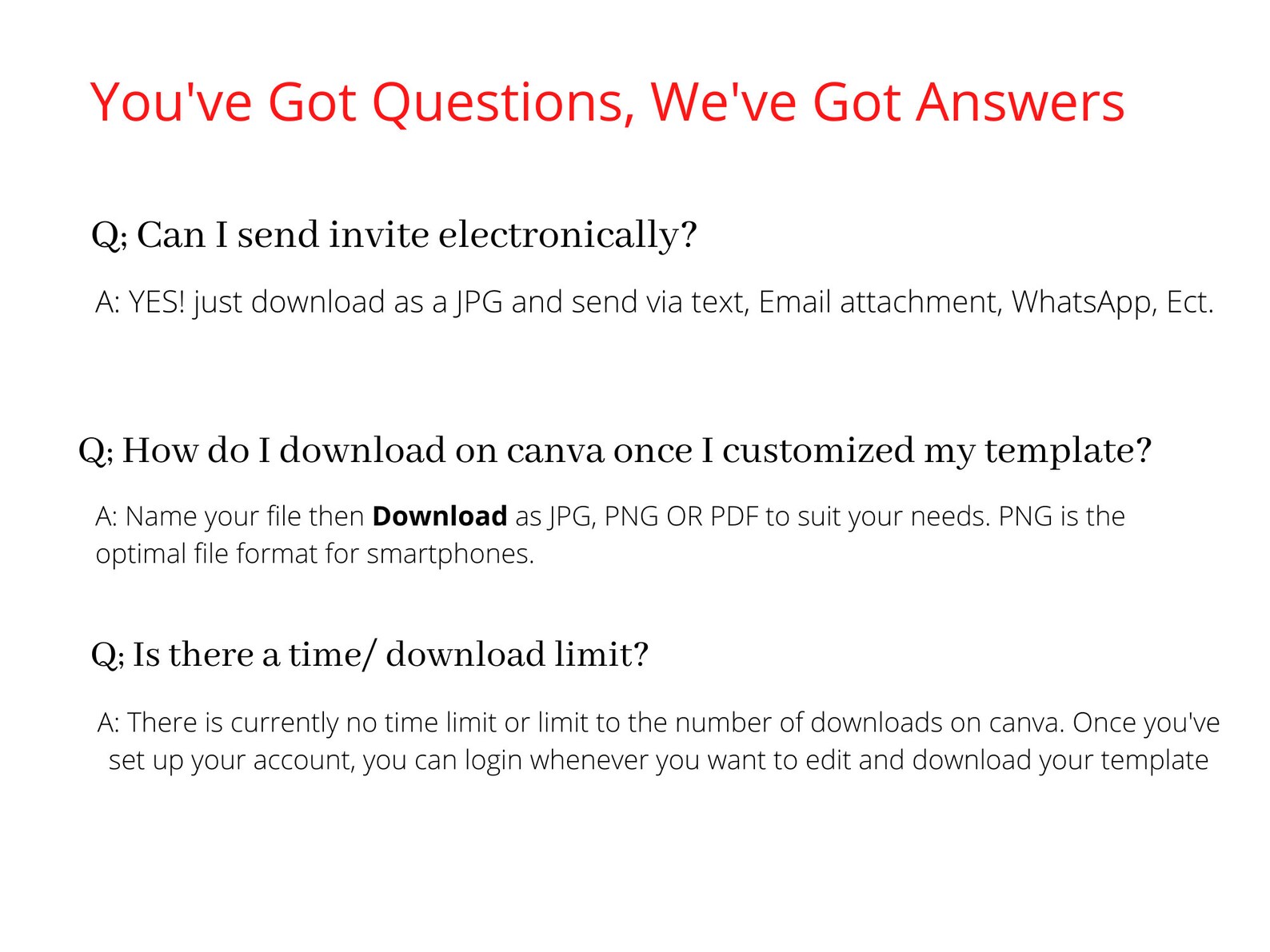 You've Got Questions, We've Got Answers

Q; Can I send invite electronically?

A: YES! just download as a JPG and send via text, Email attachment, WhatsApp, Ect.

Q; How do I download on canva once I customized my template?

A: Name your file then Download as JPG, PNG OR PDF to suit your needs. PNG is the optimal file format for smartphones.

Q; Is there a time/ download limit?

A: There is currently no time limit or limit to the number of downloads on canva. Once you've set up your account, you can login whenever you want to edit and download your template